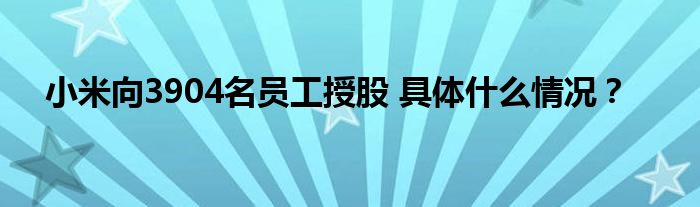 小米向3904名员工授股 具体什么情况？